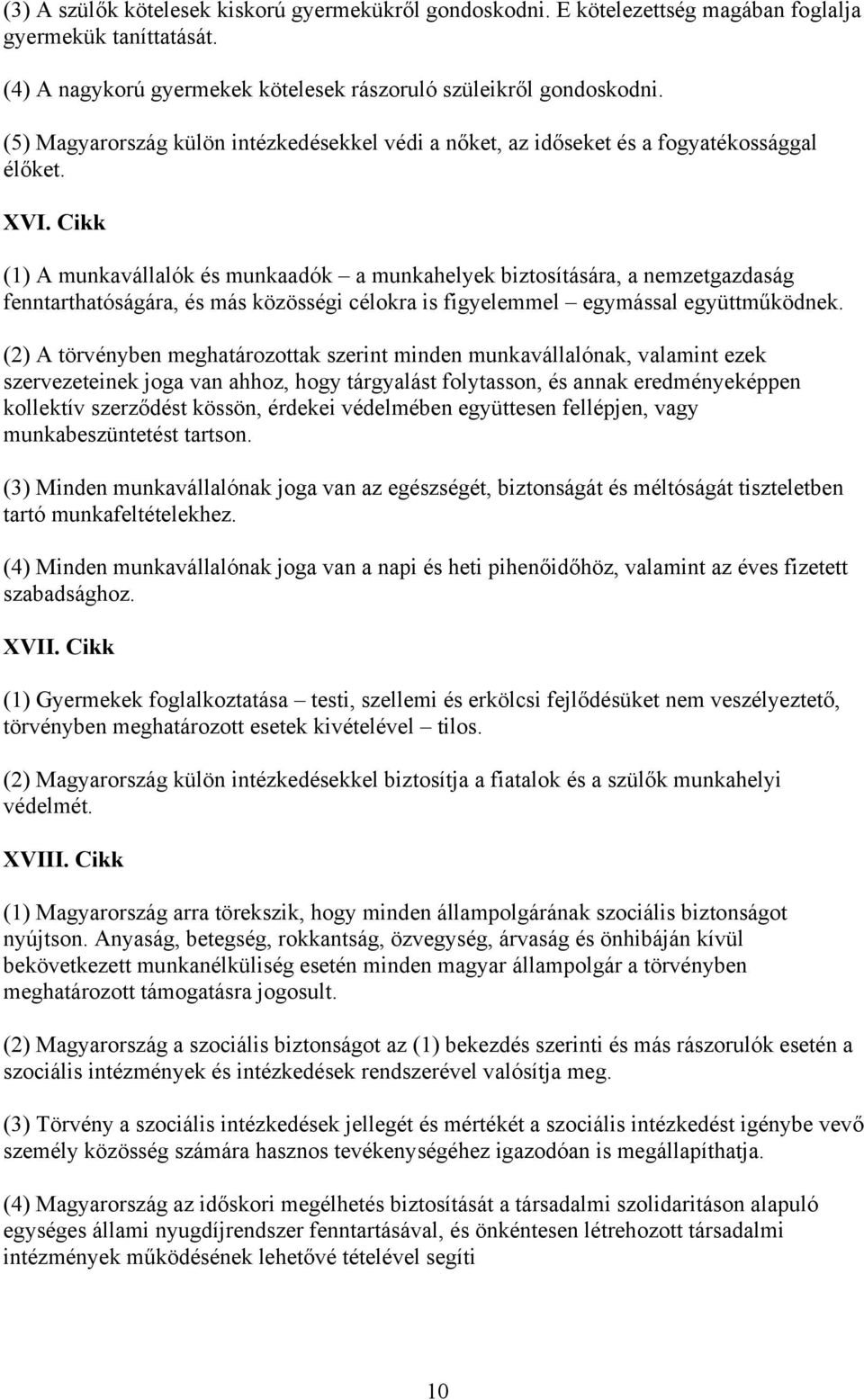 (3) A szülők kötelesek kiskorú gyermekükről gondoskodni. E kötelezettség magában foglalja gyermekük taníttatását.

(4) A nagykorú gyermekek kötelesek rászoruló szüleikről gondoskodni.

(5) Magyarország külön intézkedésekkel védi a nőket, az időseket és a fogyatékossággal élőket.

XVI. Cikk

(1) A munkavállalók és munkaadók – a munkahelyek biztosítására, a nemzetgazdaság fenntarthatóságára, és más közösségi célokra is figyelemmel – egymással együttműködnek.

(2) A törvényben meghatározottak szerint minden munkavállalónak, valamint ezek szervezeteinek joga van ahhoz, hogy tárgyalást folytasson, és annak eredményeképpen kollektív szerződést kössön, érdekei védelmében együttesen fellépjen, vagy munkabeszüntetést tartson.

(3) Minden munkavállalónak joga van az egészségét, biztonságát és méltóságát tiszteletben tartó munkafeltételekhez.

(4) Minden munkavállalónak joga van a napi és heti pihenőidőhöz, valamint az éves fizetett szabadsághoz.

XVII. Cikk

(1) Gyermekek foglalkoztatása – testi, szellemi és erkölcsi fejlődésüket nem veszélyeztető, törvényben meghatározott esetek kivételével – tilos.

(2) Magyarország külön intézkedésekkel biztosítja a fiatalok és a szülők munkahelyi védelmét.

XVIII. Cikk

(1) Magyarország arra törekszik, hogy minden állampolgárának szociális biztonságot nyújtson. Anyaság, betegség, rokkantság, özvegység, árvaság és önhibáján kívül bekövetkezett munkanélküliség esetén minden magyar állampolgár a törvényben meghatározott támogatásra jogosult.

(2) Magyarország a szociális biztonságot az (1) bekezdés szerinti és más rászorulók esetén a szociális intézmények és intézkedések rendszerével valósítja meg.

(3) Törvény a szociális intézkedések jellegét és mértékét a szociális intézkedést igénybe vevő személy közösség számára hasznos tevékenységéhez igazodóan is megállapíthatja.

(4) Magyarország az időskori megélhetés biztosítását a társadalmi szolidaritáson alapuló egységes állami nyugdíjrendszer fenntartásával, és önkéntesen létrehozott társadalmi intézmények működésének lehetővé tételével segíti

10